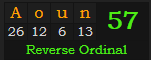 | A | o | u | n |
|---|---|---|---|
| 26 | 12 | 6 | 13 |

57

Reverse Ordinal